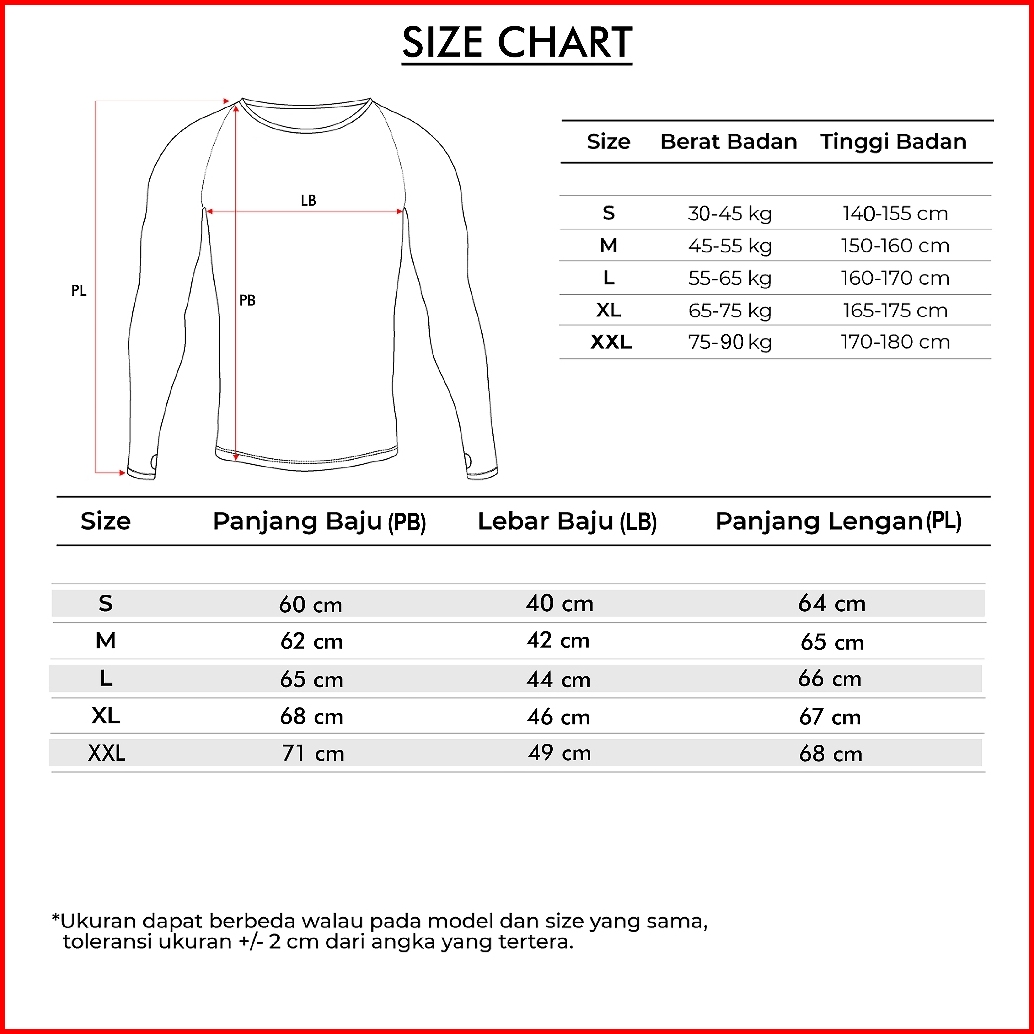 SIZE CHART

LB

PL

PB

| Size | Berat Badan | Tinggi Badan |
|---|---|---|
| S | 30-45 kg | 140-155 cm |
| M | 45-55 kg | 150-160 cm |
| L | 55-65 kg | 160-170 cm |
| XL | 65-75 kg | 165-175 cm |
| XXL | 75-90 kg | 170-180 cm |

| Size | Panjang Baju (PB) | Lebar Baju (LB) | Panjang Lengan (PL) |
|---|---|---|---|
| S | 60 cm | 40 cm | 64 cm |
| M | 62 cm | 42 cm | 65 cm |
| L | 65 cm | 44 cm | 66 cm |
| XL | 68 cm | 46 cm | 67 cm |
| XXL | 71 cm | 49 cm | 68 cm |

*Ukuran dapat berbeda walau pada model dan size yang sama, toleransi ukuran +/- 2 cm dari angka yang tertera.